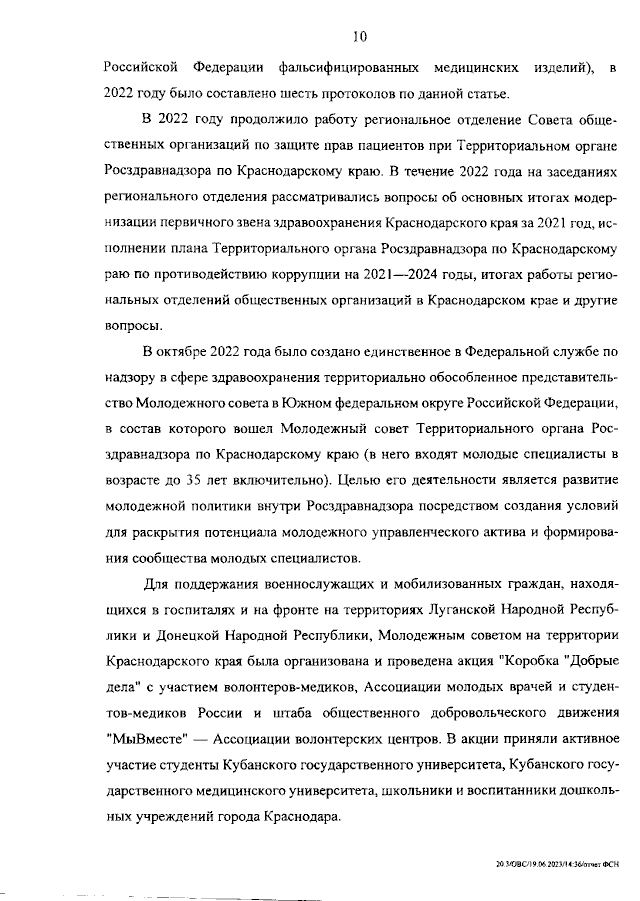 10

Российской Федерации фальсифицированных медицинских изделий), в 2022 году было составлено шесть протоколов по данной статье.

В 2022 году продолжило работу региональное отделение Совета общественных организаций по защите прав пациентов при Территориальном органе Росздравнадзора по Краснодарскому краю. В течение 2022 года на заседаниях регионального отделения рассматривались вопросы об основных итогах модернизации первичного звена здравоохранения Краснодарского края за 2021 год, исполнении плана Территориального органа Росздравнадзора по Краснодарскому раю по противодействию коррупции на 2021—2024 годы, итогах работы региональных отделений общественных организаций в Краснодарском крае и другие вопросы.

В октябре 2022 года было создано единственное в Федеральной службе по надзору в сфере здравоохранения территориально обособленное представительство Молодежного совета в Южном федеральном округе Российской Федерации, в состав которого вошел Молодежный совет Территориального органа Росздравнадзора по Краснодарскому краю (в него входят молодые специалисты в возрасте до 35 лет включительно). Целью его деятельности является развитие молодежной политики внутри Росздравнадзора посредством создания условий для раскрытия потенциала молодежного управленческого актива и формирования сообщества молодых специалистов.

Для поддержания военнослужащих и мобилизованных граждан, находящихся в госпиталях и на фронте на территориях Луганской Народной Республики и Донецкой Народной Республики, Молодежным советом на территории Краснодарского края была организована и проведена акция "Коробка "Добрые дела" с участием волонтеров-медиков, Ассоциации молодых врачей и студентов-медиков России и штаба общественного добровольческого движения "МыВместе" — Ассоциации волонтерских центров. В акции приняли активное участие студенты Кубанского государственного университета, Кубанского государственного медицинского университета, школьники и воспитанники дошкольных учреждений города Краснодара.

20.3/ОВС/19.06.2023/14:36/отчет ФСН